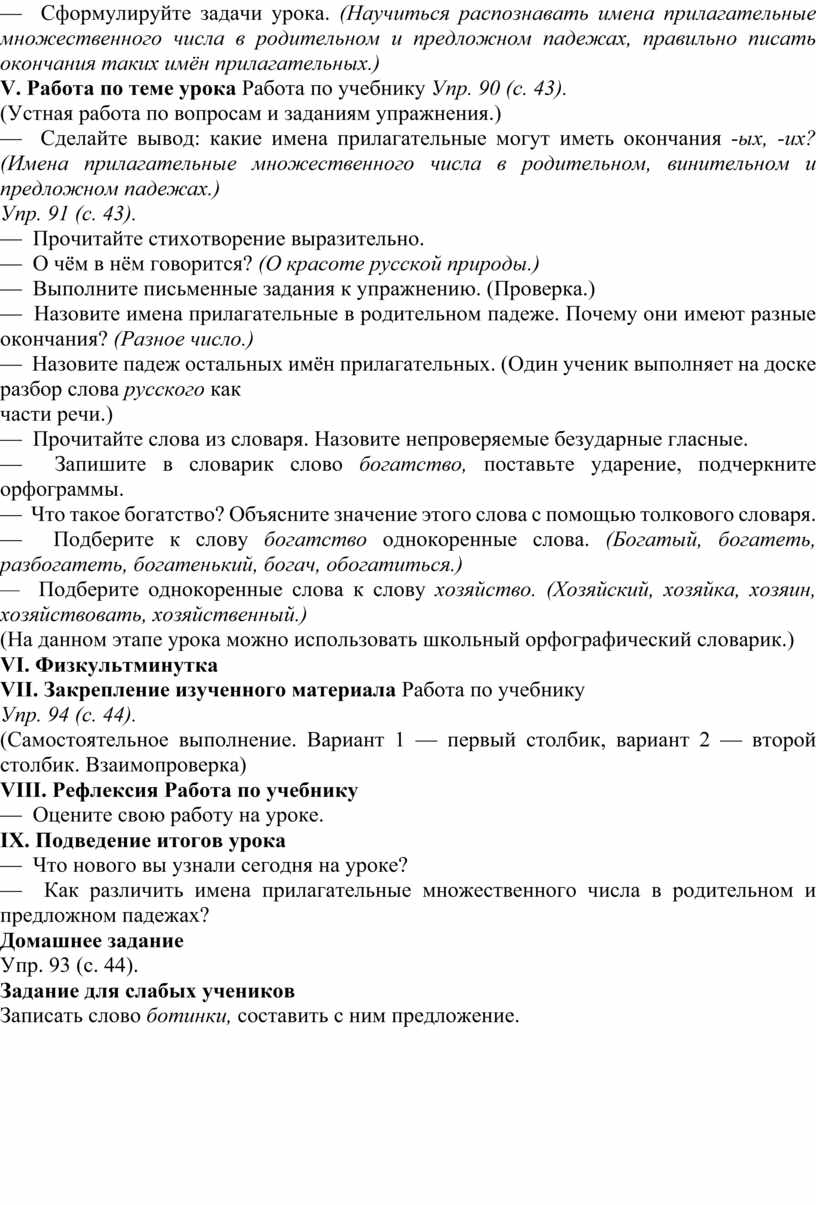 — Сформулируйте задачи урока. (Научиться распознавать имена прилагательные множественного числа в родительном и предложном падежах, правильно писать окончания таких имён прилагательных.)
V. Работа по теме урока Работа по учебнику Упр. 90 (с. 43).
(Устная работа по вопросам и заданиям упражнения.)
— Сделайте вывод: какие имена прилагательные могут иметь окончания -ых, -их? (Имена прилагательные множественного числа в родительном, винительном и предложном падежах.)
Упр. 91 (с. 43).
— Прочитайте стихотворение выразительно.
— О чём в нём говорится? (О красоте русской природы.)
— Выполните письменные задания к упражнению. (Проверка.)
— Назовите имена прилагательные в родительном падеже. Почему они имеют разные окончания? (Разное число.)
— Назовите падеж остальных имён прилагательных. (Один ученик выполняет на доске разбор слова русского как
части речи.)
— Прочитайте слова из словаря. Назовите непроверяемые безударные гласные.
— Запишите в словарик слово богатство, поставьте ударение, подчеркните орфограммы.
— Что такое богатство? Объясните значение этого слова с помощью толкового словаря.
— Подберите к слову богатство однокоренные слова. (Богатый, богатеть, разбогатеть, богатенький, богач, обогатиться.)
— Подберите однокоренные слова к слову хозяйство. (Хозяйский, хозяйка, хозяин, хозяйствовать, хозяйственный.)
(На данном этапе урока можно использовать школьный орфографический словарик.)
VI. Физкультминутка
VII. Закрепление изученного материала Работа по учебнику
Упр. 94 (с. 44).
(Самостоятельное выполнение. Вариант 1 — первый столбик, вариант 2 — второй столбик. Взаимопроверка)
VIII. Рефлексия Работа по учебнику
— Оцените свою работу на уроке.
IX. Подведение итогов урока
— Что нового вы узнали сегодня на уроке?
— Как различить имена прилагательные множественного числа в родительном и предложном падежах?
Домашнее задание
Упр. 93 (с. 44).
Задание для слабых учеников
Записать слово ботинки, составить с ним предложение.